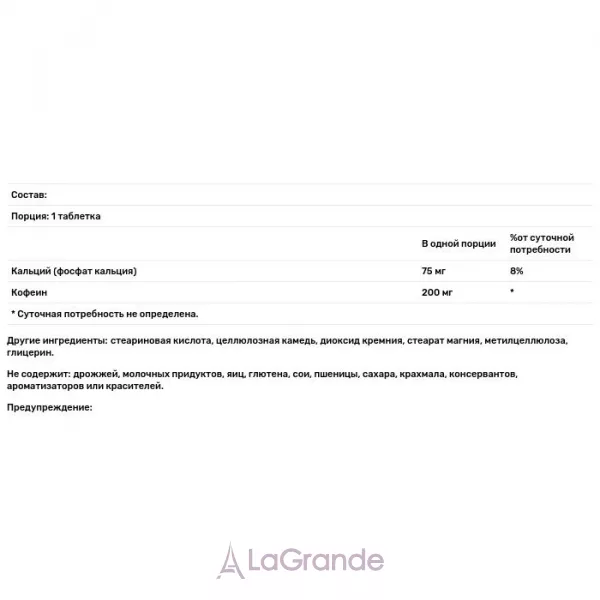 Состав:

Порция: 1 таблетка

|  | В одной порции | %от суточной потребности |
|---|---|---|
| Кальций (фосфат кальция) | 75 мг | 8% |
| Кофеин | 200 мг | * |

* Суточная потребность не определена.

Другие ингредиенты: стеариновая кислота, целлюлозная камедь, диоксид кремния, стеарат магния, метилцеллюлоза, глицерин.

Не содержит: дрожжей, молочных придуктов, яиц, глютена, сои, пшеницы, сахара, крахмала, консервантов, ароматизаторов или красителей.

Предупреждение:

LaGrande